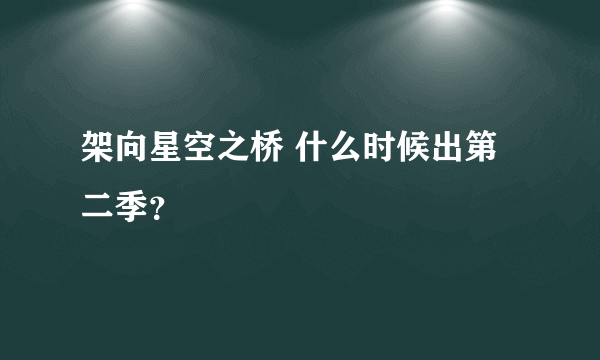 架向星空之桥 什么时候出第二季?